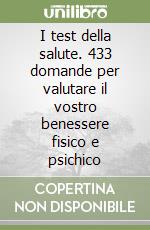 unilibro

I test della salute. 433 domande per valutare il vostro benessere fisico e psichico

COPERTINA NON DISPONIBILE